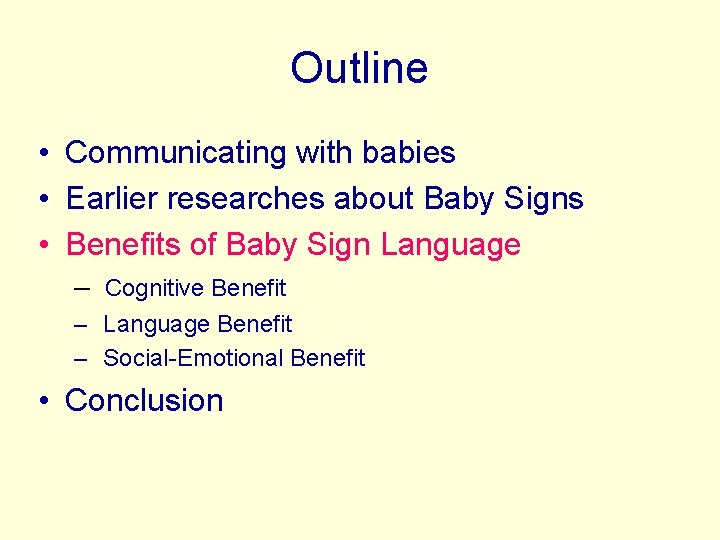 Outline

• Communicating with babies
• Earlier researches about Baby Signs
• Benefits of Baby Sign Language
  – Cognitive Benefit
  – Language Benefit
  – Social-Emotional Benefit
• Conclusion